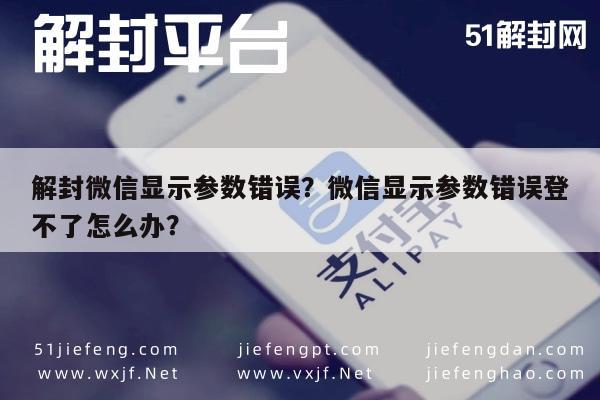 解封平台

51解封网

解封微信显示参数错误？微信显示参数错误登不了怎么办？

支付宝
ALIPAY

51jiefeng.com
www.wxjf.Net

jiefengpt.com
www.vxjf.Net

jiefengdan.com
jiefenghao.com